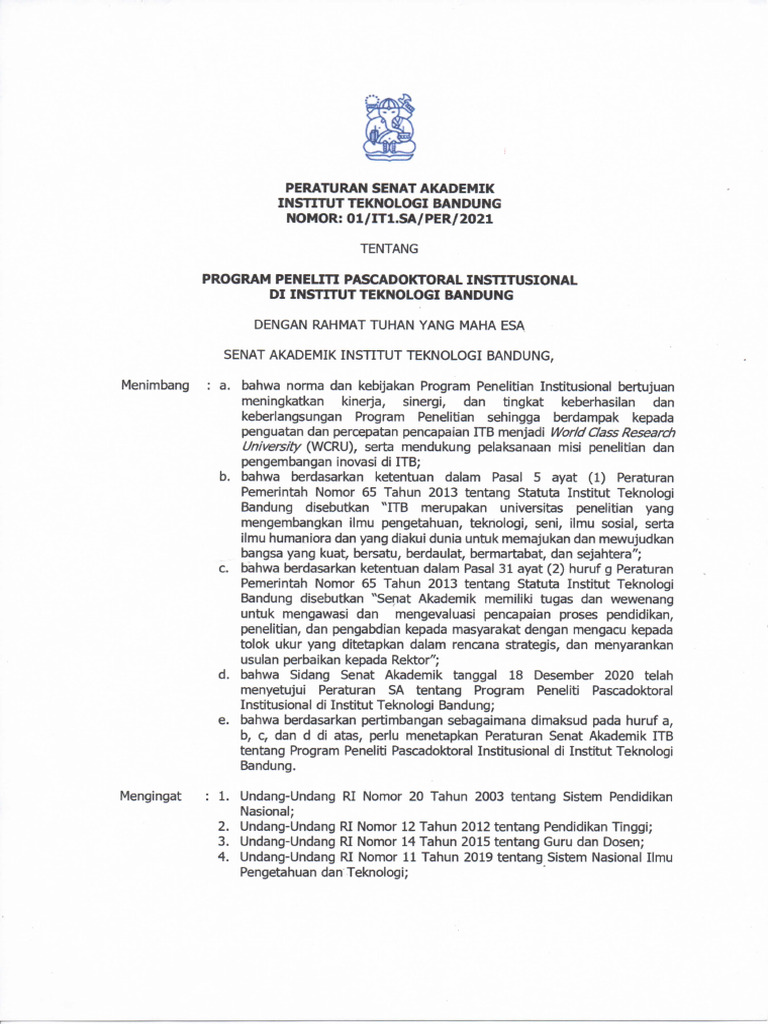 PERATURAN SENAT AKADEMIK
INSTITUT TEKNOLOGI BANDUNG
NOMOR: 01/IT1.SA/PER/2021

TENTANG

PROGRAM PENELITI PASCADOKTORAL INSTITUSIONAL
DI INSTITUT TEKNOLOGI BANDUNG

DENGAN RAHMAT TUHAN YANG MAHA ESA

SENAT AKADEMIK INSTITUT TEKNOLOGI BANDUNG,

Menimbang : a. bahwa norma dan kebijakan Program Penelitian Institusional bertujuan meningkatkan kinerja, sinergi, dan tingkat keberhasilan dan keberlangsungan Program Penelitian sehingga berdampak kepada penguatan dan percepatan pencapaian ITB menjadi World Class Research University (WCRU), serta mendukung pelaksanaan misi penelitian dan pengembangan inovasi di ITB;

b. bahwa berdasarkan ketentuan dalam Pasal 5 ayat (1) Peraturan Pemerintah Nomor 65 Tahun 2013 tentang Statuta Institut Teknologi Bandung disebutkan "ITB merupakan universitas penelitian yang mengembangkan ilmu pengetahuan, teknologi, seni, ilmu sosial, serta ilmu humaniora dan yang diakui dunia untuk memajukan dan mewujudkan bangsa yang kuat, bersatu, berdaulat, bermartabat, dan sejahtera";

c. bahwa berdasarkan ketentuan dalam Pasal 31 ayat (2) huruf g Peraturan Pemerintah Nomor 65 Tahun 2013 tentang Statuta Institut Teknologi Bandung disebutkan "Senat Akademik memiliki tugas dan wewenang untuk mengawasi dan mengevaluasi pencapaian proses pendidikan, penelitian, dan pengabdian kepada masyarakat dengan mengacu kepada tolok ukur yang ditetapkan dalam rencana strategis, dan menyarankan usulan perbaikan kepada Rektor";

d. bahwa Sidang Senat Akademik tanggal 18 Desember 2020 telah menyetujui Peraturan SA tentang Program Peneliti Pascadoktoral Institusional di Institut Teknologi Bandung;

e. bahwa berdasarkan pertimbangan sebagaimana dimaksud pada huruf a, b, c, dan d di atas, perlu menetapkan Peraturan Senat Akademik ITB tentang Program Peneliti Pascadoktoral Institusional di Institut Teknologi Bandung.

Mengingat : 1. Undang-Undang RI Nomor 20 Tahun 2003 tentang Sistem Pendidikan Nasional;
2. Undang-Undang RI Nomor 12 Tahun 2012 tentang Pendidikan Tinggi;
3. Undang-Undang RI Nomor 14 Tahun 2015 tentang Guru dan Dosen;
4. Undang-Undang RI Nomor 11 Tahun 2019 tentang Sistem Nasional Ilmu Pengetahuan dan Teknologi;